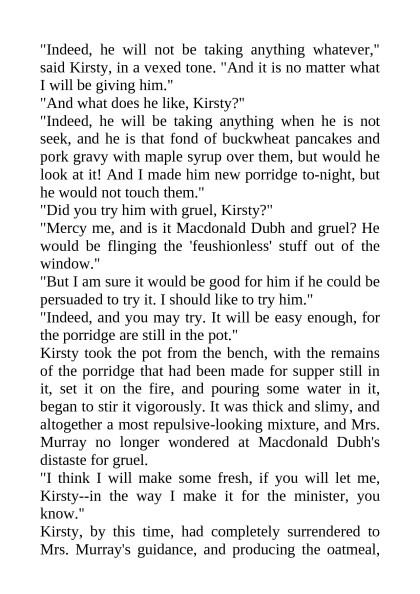 "Indeed, he will not be taking anything whatever," said Kirsty, in a vexed tone. "And it is no matter what I will be giving him."
"And what does he like, Kirsty?"
"Indeed, he will be taking anything when he is not seek, and he is that fond of buckwheat pancakes and pork gravy with maple syrup over them, but would he look at it! And I made him new porridge to-night, but he would not touch them."
"Did you try him with gruel, Kirsty?"
"Mercy me, and is it Macdonald Dubh and gruel? He would be flinging the 'feushionless' stuff out of the window."
"But I am sure it would be good for him if he could be persuaded to try it. I should like to try him."
"Indeed, and you may try. It will be easy enough, for the porridge are still in the pot."
Kirsty took the pot from the bench, with the remains of the porridge that had been made for supper still in it, set it on the fire, and pouring some water in it, began to stir it vigorously. It was thick and slimy, and altogether a most repulsive-looking mixture, and Mrs. Murray no longer wondered at Macdonald Dubh's distaste for gruel.
"I think I will make some fresh, if you will let me, Kirsty--in the way I make it for the minister, you know."
Kirsty, by this time, had completely surrendered to Mrs. Murray's guidance, and producing the oatmeal,